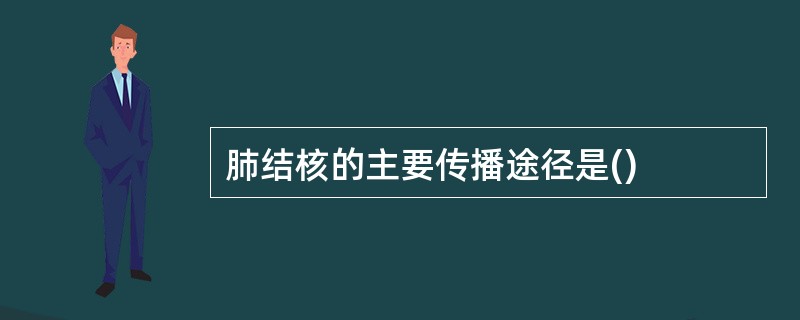 肺结核的主要传播途径是()